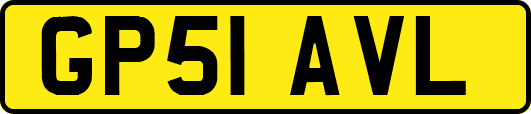 GP51 AVL